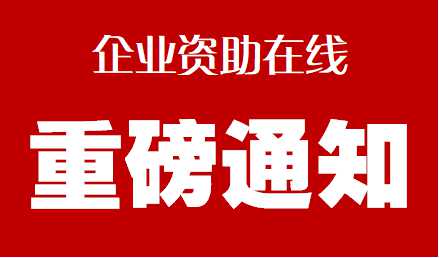 企业资助在线

重磅通知